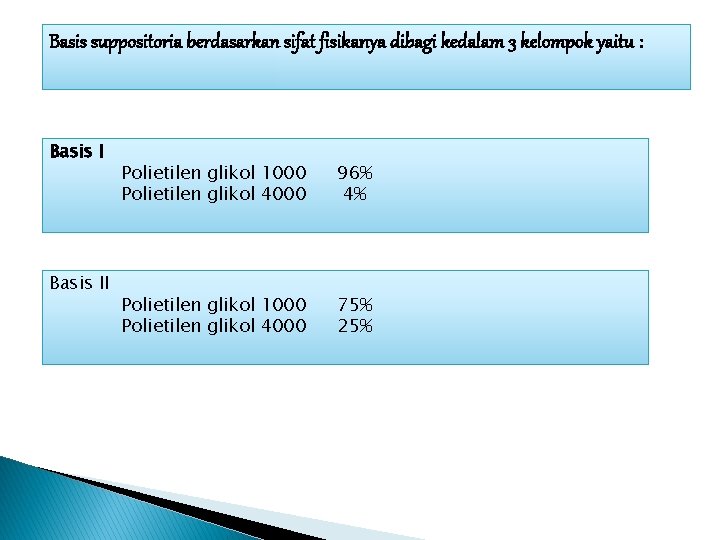 Basis suppositoria berdasarkan sifat fisikanya dibagi kedalam 3 kelompok yaitu :

Basis I
Polietilen glikol 1000 96%
Polietilen glikol 4000 4%

Basis II
Polietilen glikol 1000 75%
Polietilen glikol 4000 25%